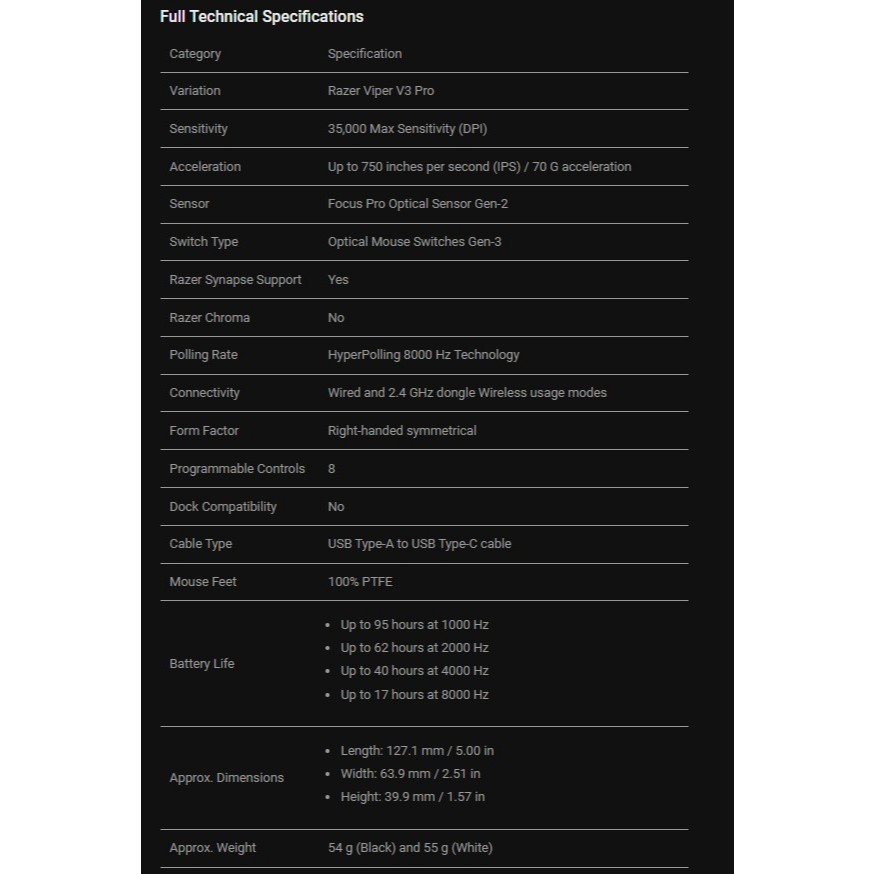 Full Technical Specifications

| Category | Specification |
|---|---|
| Variation | Razer Viper V3 Pro |
| Sensitivity | 35,000 Max Sensitivity (DPI) |
| Acceleration | Up to 750 inches per second (IPS) / 70 G acceleration |
| Sensor | Focus Pro Optical Sensor Gen-2 |
| Switch Type | Optical Mouse Switches Gen-3 |
| Razer Synapse Support | Yes |
| Razer Chroma | No |
| Polling Rate | HyperPolling 8000 Hz Technology |
| Connectivity | Wired and 2.4 GHz dongle Wireless usage modes |
| Form Factor | Right-handed symmetrical |
| Programmable Controls | 8 |
| Dock Compatibility | No |
| Cable Type | USB Type-A to USB Type-C cable |
| Mouse Feet | 100% PTFE |
| Battery Life | • Up to 95 hours at 1000 Hz • Up to 62 hours at 2000 Hz • Up to 40 hours at 4000 Hz • Up to 17 hours at 8000 Hz |
| Approx. Dimensions | • Length: 127.1 mm / 5.00 in • Width: 63.9 mm / 2.51 in • Height: 39.9 mm / 1.57 in |
| Approx. Weight | 54 g (Black) and 55 g (White) |